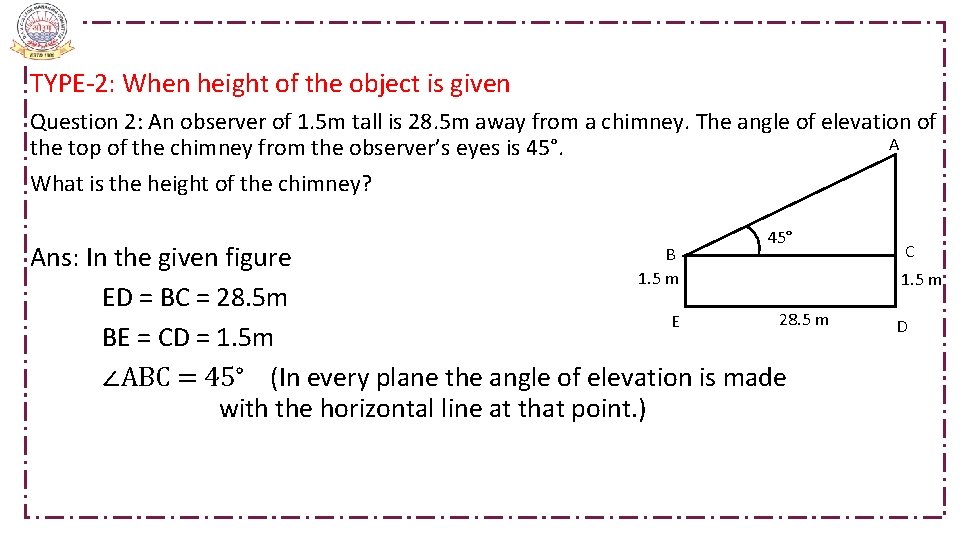 TYPE-2: When height of the object is given

Question 2: An observer of 1.5m tall is 28.5m away from a chimney. The angle of elevation of the top of the chimney from the observer's eyes is 45°.

What is the height of the chimney?

A

45°

B

C

1.5 m

1.5 m

E

28.5 m

D

Ans: In the given figure

ED = BC = 28.5m

BE = CD = 1.5m

$\angle ABC = 45°$ (In every plane the angle of elevation is made with the horizontal line at that point.)